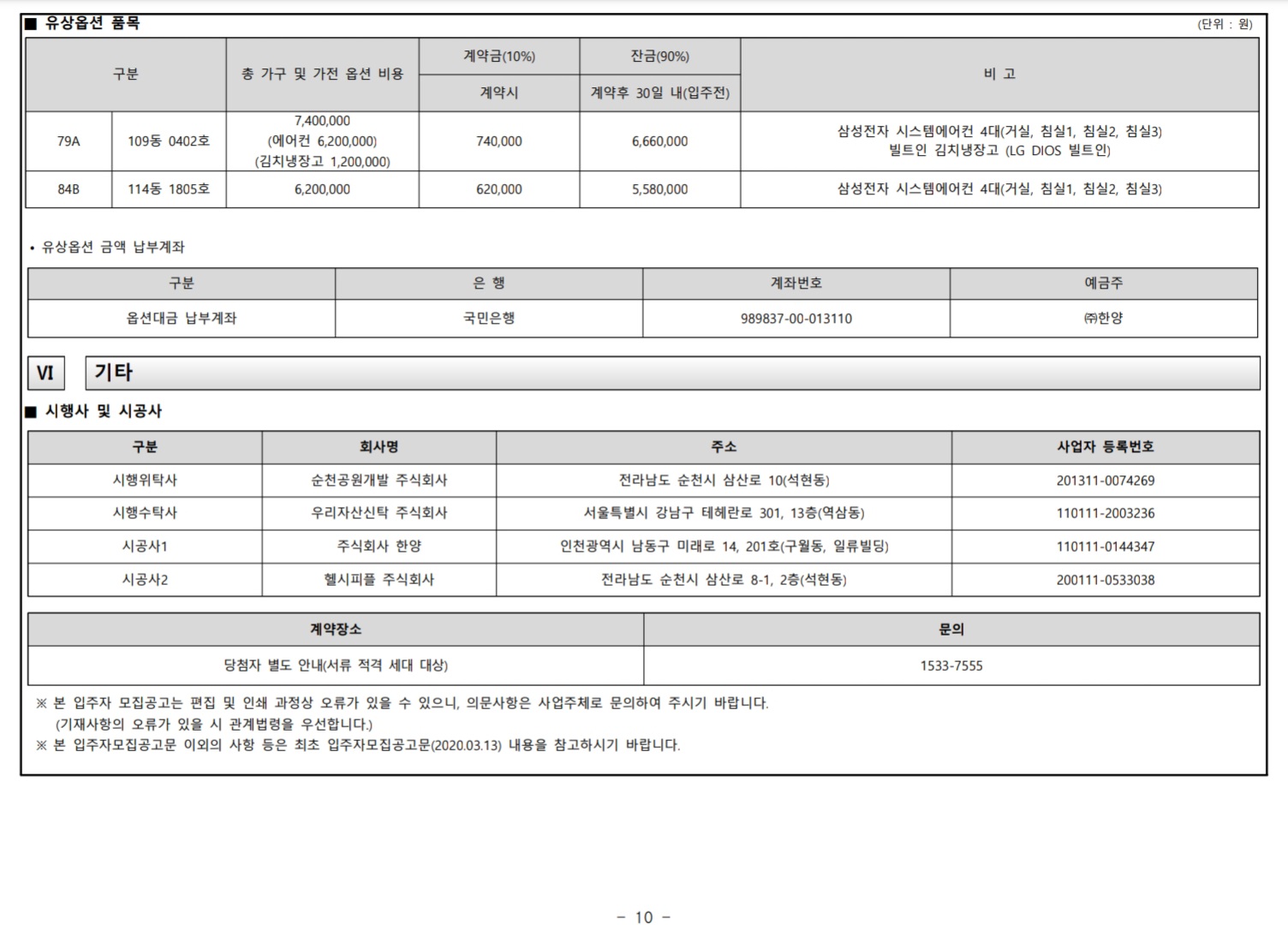 ■ 유상옵션 품목

(단위 : 원)

| 구분 | | 총 가구 및 가전 옵션 비용 | 계약금(10%) | 잔금(90%) | 비 고 |
|---|---|---|---|---|---|
| | | | 계약시 | 계약후 30일 내(입주전) | |
| 79A | 109동 0402호 | 7,400,000 (에어컨 6,200,000) (김치냉장고 1,200,000) | 740,000 | 6,660,000 | 삼성전자 시스템에어컨 4대(거실, 침실1, 침실2, 침실3) 빌트인 김치냉장고 (LG DIOS 빌트인) |
| 84B | 114동 1805호 | 6,200,000 | 620,000 | 5,580,000 | 삼성전자 시스템에어컨 4대(거실, 침실1, 침실2, 침실3) |

• 유상옵션 금액 납부계좌

| 구분 | 은 행 | 계좌번호 | 예금주 |
|---|---|---|---|
| 옵션대금 납부계좌 | 국민은행 | 989837-00-013110 | ㈜한양 |

VI 기타

■ 시행사 및 시공사

| 구분 | 회사명 | 주소 | 사업자 등록번호 |
|---|---|---|---|
| 시행위탁사 | 순천공원개발 주식회사 | 전라남도 순천시 삼산로 10(석현동) | 201311-0074269 |
| 시행수탁사 | 우리자산신탁 주식회사 | 서울특별시 강남구 테헤란로 301, 13층(역삼동) | 110111-2003236 |
| 시공사1 | 주식회사 한양 | 인천광역시 남동구 미래로 14, 201호(구월동, 일류빌딩) | 110111-0144347 |
| 시공사2 | 헬시피플 주식회사 | 전라남도 순천시 삼산로 8-1, 2층(석현동) | 200111-0533038 |

| 계약장소 | 문의 |
|---|---|
| 당첨자 별도 안내(서류 적격 세대 대상) | 1533-7555 |

※ 본 입주자 모집공고는 편집 및 인쇄 과정상 오류가 있을 수 있으니, 의문사항은 사업주체로 문의하여 주시기 바랍니다. (기재사항의 오류가 있을 시 관계법령을 우선합니다.)
※ 본 입주자모집공고문 이외의 사항 등은 최초 입주자모집공고문(2020.03.13) 내용을 참고하시기 바랍니다.

- 10 -